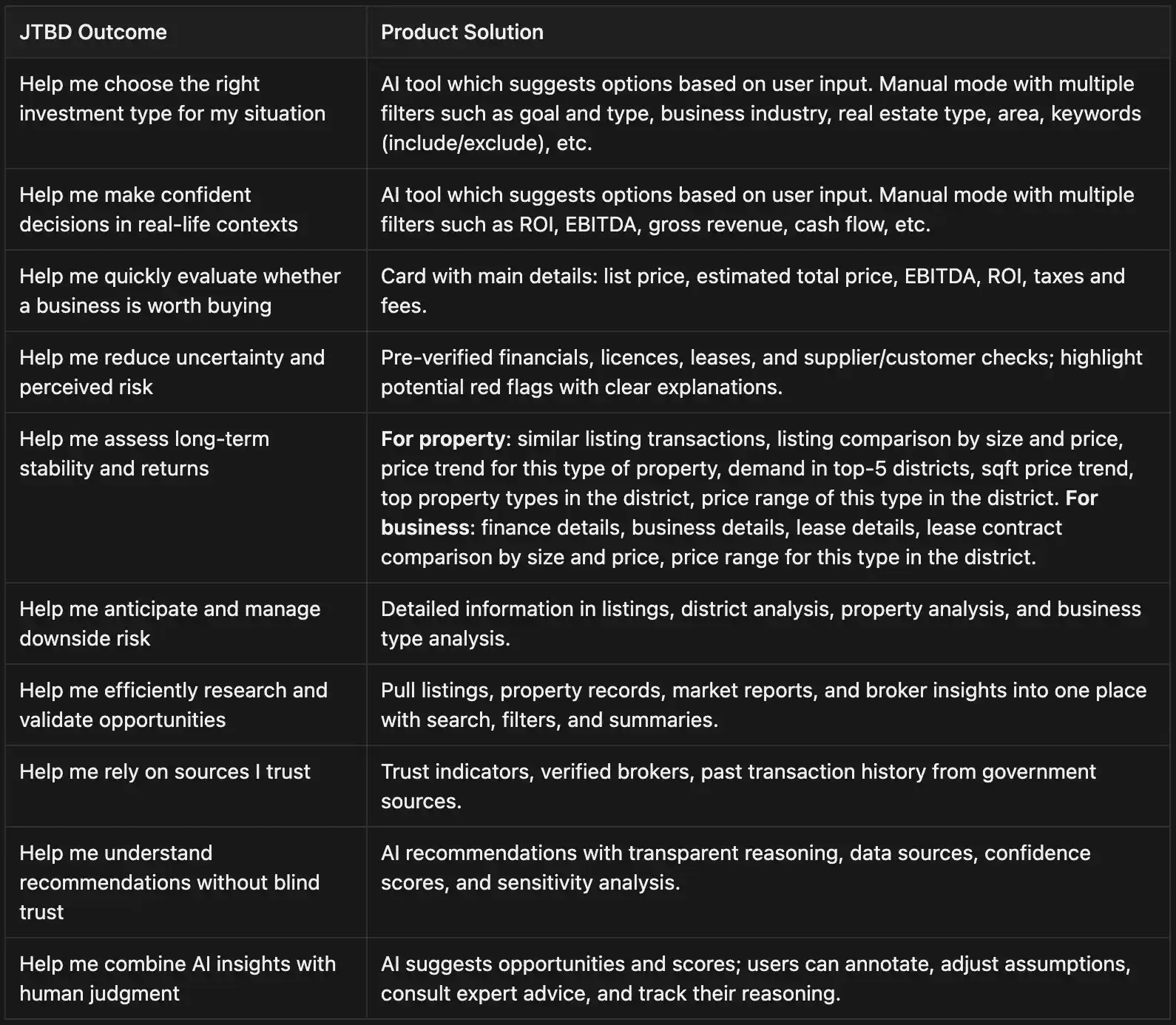 | JTBD Outcome | Product Solution |
|---|---|
| Help me choose the right investment type for my situation | AI tool which suggests options based on user input. Manual mode with multiple filters such as goal and type, business industry, real estate type, area, keywords (include/exclude), etc. |
| Help me make confident decisions in real-life contexts | AI tool which suggests options based on user input. Manual mode with multiple filters such as ROI, EBITDA, gross revenue, cash flow, etc. |
| Help me quickly evaluate whether a business is worth buying | Card with main details: list price, estimated total price, EBITDA, ROI, taxes and fees. |
| Help me reduce uncertainty and perceived risk | Pre-verified financials, licences, leases, and supplier/customer checks; highlight potential red flags with clear explanations. |
| Help me assess long-term stability and returns | **For property**: similar listing transactions, listing comparison by size and price, price trend for this type of property, demand in top-5 districts, sqft price trend, top property types in the district, price range of this type in the district. **For business**: finance details, business details, lease details, lease contract comparison by size and price, price range for this type in the district. |
| Help me anticipate and manage downside risk | Detailed information in listings, district analysis, property analysis, and business type analysis. |
| Help me efficiently research and validate opportunities | Pull listings, property records, market reports, and broker insights into one place with search, filters, and summaries. |
| Help me rely on sources I trust | Trust indicators, verified brokers, past transaction history from government sources. |
| Help me understand recommendations without blind trust | AI recommendations with transparent reasoning, data sources, confidence scores, and sensitivity analysis. |
| Help me combine AI insights with human judgment | AI suggests opportunities and scores; users can annotate, adjust assumptions, consult expert advice, and track their reasoning. |